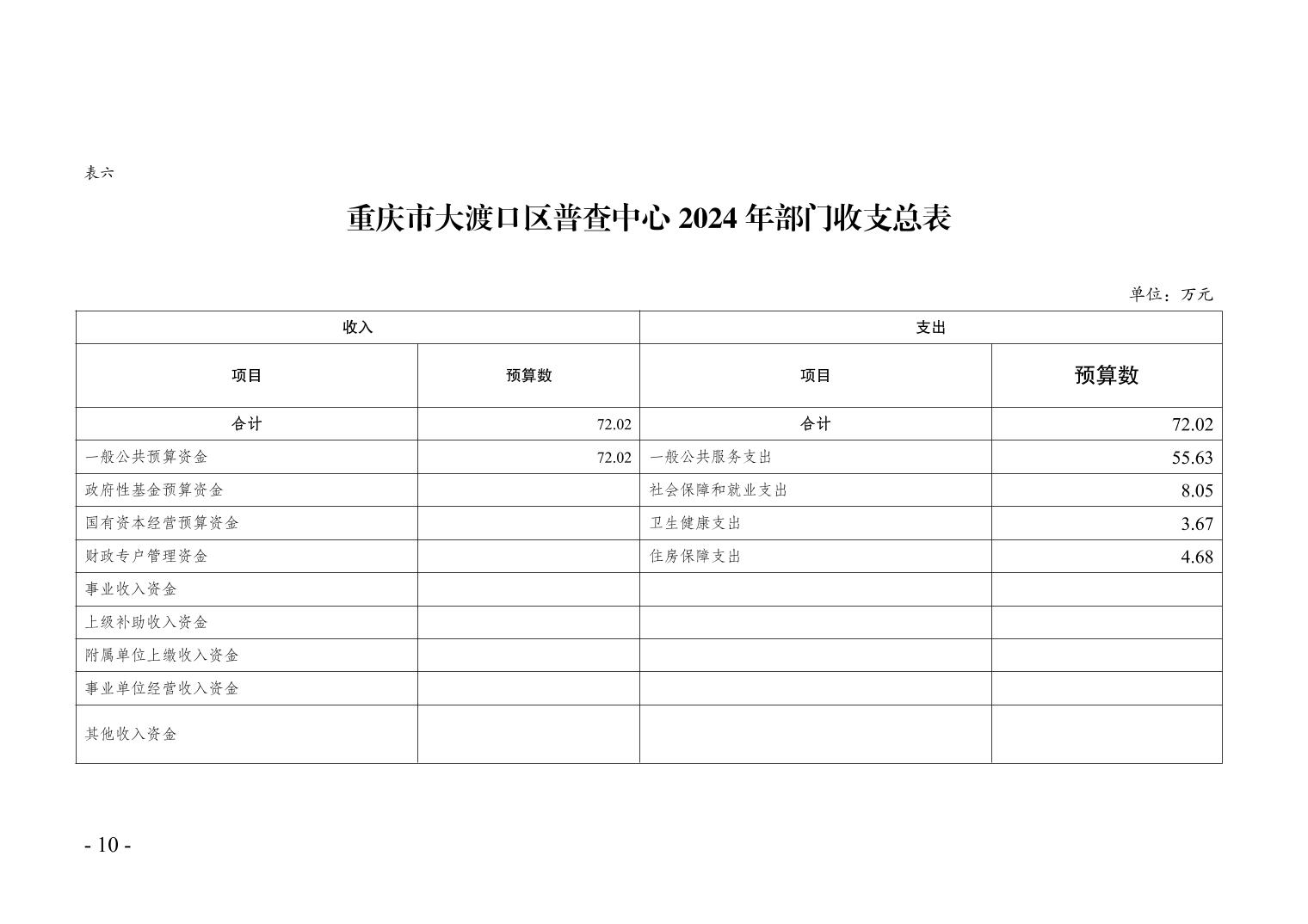 表六

重庆市大渡口区普查中心 2024 年部门收支总表

单位：万元

| 收入 | | 支出 | |
|---|---|---|---|
| 项目 | 预算数 | 项目 | 预算数 |
| 合计 | 72.02 | 合计 | 72.02 |
| 一般公共预算资金 | 72.02 | 一般公共服务支出 | 55.63 |
| 政府性基金预算资金 | | 社会保障和就业支出 | 8.05 |
| 国有资本经营预算资金 | | 卫生健康支出 | 3.67 |
| 财政专户管理资金 | | 住房保障支出 | 4.68 |
| 事业收入资金 | | | |
| 上级补助收入资金 | | | |
| 附属单位上缴收入资金 | | | |
| 事业单位经营收入资金 | | | |
| 其他收入资金 | | | |

- 10 -